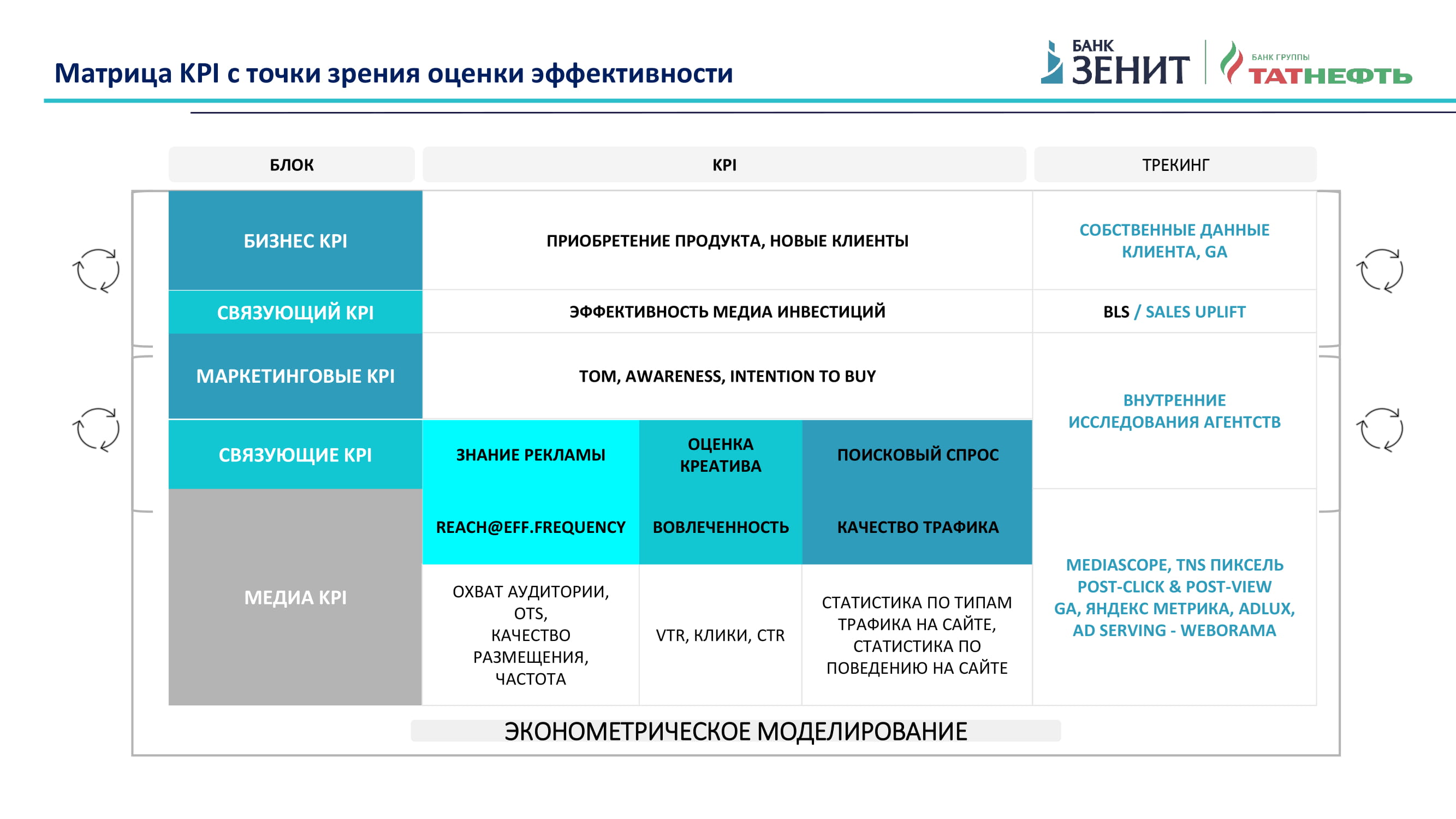 Матрица KPI с точки зрения оценки эффективности

БАНК ЗЕНИТ

БАНК ГРУППЫ ТАТНЕФТЬ

| БЛОК | KPI | | | ТРЕКИНГ |
|---|---|---|---|---|
| БИЗНЕС KPI | ПРИОБРЕТЕНИЕ ПРОДУКТА, НОВЫЕ КЛИЕНТЫ | | | СОБСТВЕННЫЕ ДАННЫЕ КЛИЕНТА, GA |
| СВЯЗУЮЩИЙ KPI | ЭФФЕКТИВНОСТЬ МЕДИА ИНВЕСТИЦИЙ | | | BLS / SALES UPLIFT |
| МАРКЕТИНГОВЫЕ KPI | TOM, AWARENESS, INTENTION TO BUY | | | ВНУТРЕННИЕ ИССЛЕДОВАНИЯ АГЕНТСТВ |
| СВЯЗУЮЩИЕ KPI | ЗНАНИЕ РЕКЛАМЫ | ОЦЕНКА КРЕАТИВА | ПОИСКОВЫЙ СПРОС | |
| МЕДИА KPI | REACH@EFF.FREQUENCY | ВОВЛЕЧЕННОСТЬ | КАЧЕСТВО ТРАФИКА | MEDIASCOPE, TNS ПИКСЕЛЬ POST-CLICK & POST-VIEW GA, ЯНДЕКС МЕТРИКА, ADLUX, AD SERVING - WEBORAMA |
| | ОХВАТ АУДИТОРИИ, OTS, КАЧЕСТВО РАЗМЕЩЕНИЯ, ЧАСТОТА | VTR, КЛИКИ, CTR | СТАТИСТИКА ПО ТИПАМ ТРАФИКА НА САЙТЕ, СТАТИСТИКА ПО ПОВЕДЕНИЮ НА САЙТЕ | |

ЭКОНОМЕТРИЧЕСКОЕ МОДЕЛИРОВАНИЕ